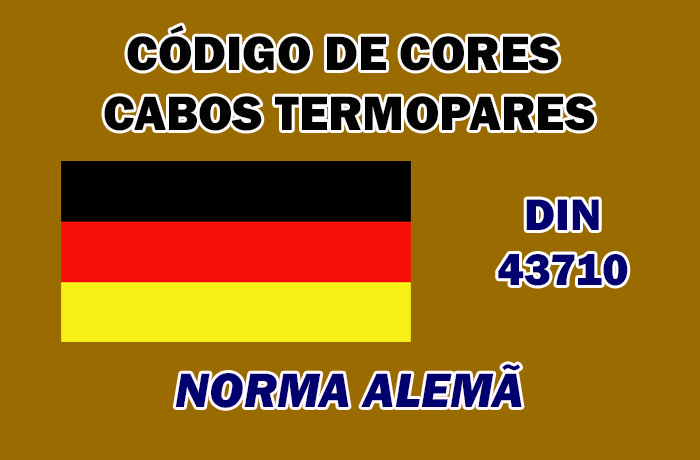 CÓDIGO DE CORES
CABOS TERMOPARES

DIN
43710

NORMA ALEMÃ